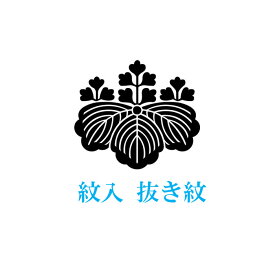 紋入 抜き紋